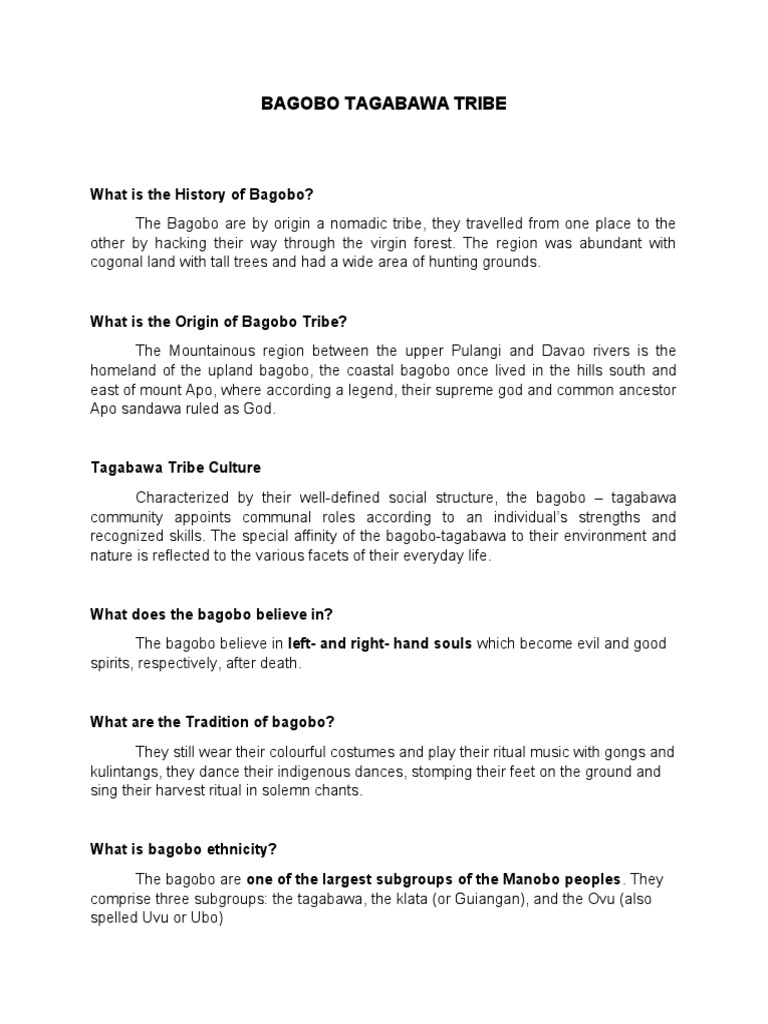 BAGOBO TAGABAWA TRIBE

What is the History of Bagobo?

The Bagobo are by origin a nomadic tribe, they travelled from one place to the other by hacking their way through the virgin forest. The region was abundant with cogonal land with tall trees and had a wide area of hunting grounds.

What is the Origin of Bagobo Tribe?

The Mountainous region between the upper Pulangi and Davao rivers is the homeland of the upland bagobo, the coastal bagobo once lived in the hills south and east of mount Apo, where according a legend, their supreme god and common ancestor Apo sandawa ruled as God.

Tagabawa Tribe Culture

Characterized by their well-defined social structure, the bagobo – tagabawa community appoints communal roles according to an individual's strengths and recognized skills. The special affinity of the bagobo-tagabawa to their environment and nature is reflected to the various facets of their everyday life.

What does the bagobo believe in?

The bagobo believe in left- and right- hand souls which become evil and good spirits, respectively, after death.

What are the Tradition of bagobo?

They still wear their colourful costumes and play their ritual music with gongs and kulintangs, they dance their indigenous dances, stomping their feet on the ground and sing their harvest ritual in solemn chants.

What is bagobo ethnicity?

The bagobo are one of the largest subgroups of the Manobo peoples. They comprise three subgroups: the tagabawa, the klata (or Guiangan), and the Ovu (also spelled Uvu or Ubo)